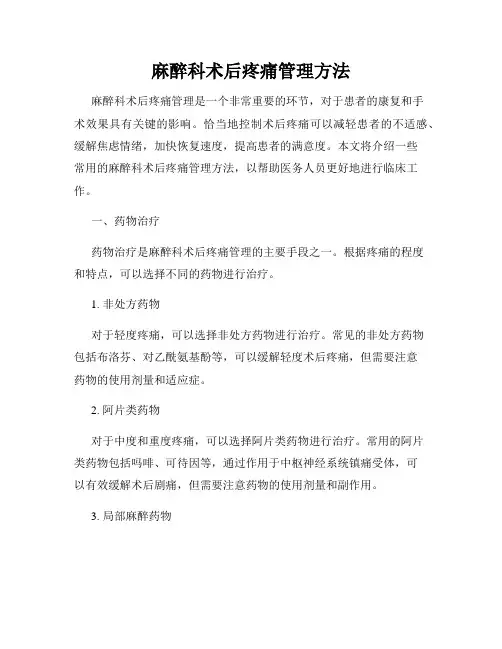 麻醉科术后疼痛管理方法

麻醉科术后疼痛管理是一个非常重要的环节，对于患者的康复和手术效果具有关键的影响。恰当地控制术后疼痛可以减轻患者的不适感、缓解焦虑情绪，加快恢复速度，提高患者的满意度。本文将介绍一些常用的麻醉科术后疼痛管理方法，以帮助医务人员更好地进行临床工作。

一、药物治疗

药物治疗是麻醉科术后疼痛管理的主要手段之一。根据疼痛的程度和特点，可以选择不同的药物进行治疗。

1. 非处方药物

对于轻度疼痛，可以选择非处方药物进行治疗。常见的非处方药物包括布洛芬、对乙酰氨基酚等，可以缓解轻度术后疼痛，但需要注意药物的使用剂量和适应症。

2. 阿片类药物

对于中度和重度疼痛，可以选择阿片类药物进行治疗。常用的阿片类药物包括吗啡、可待因等，通过作用于中枢神经系统镇痛受体，可以有效缓解术后剧痛，但需要注意药物的使用剂量和副作用。

3. 局部麻醉药物